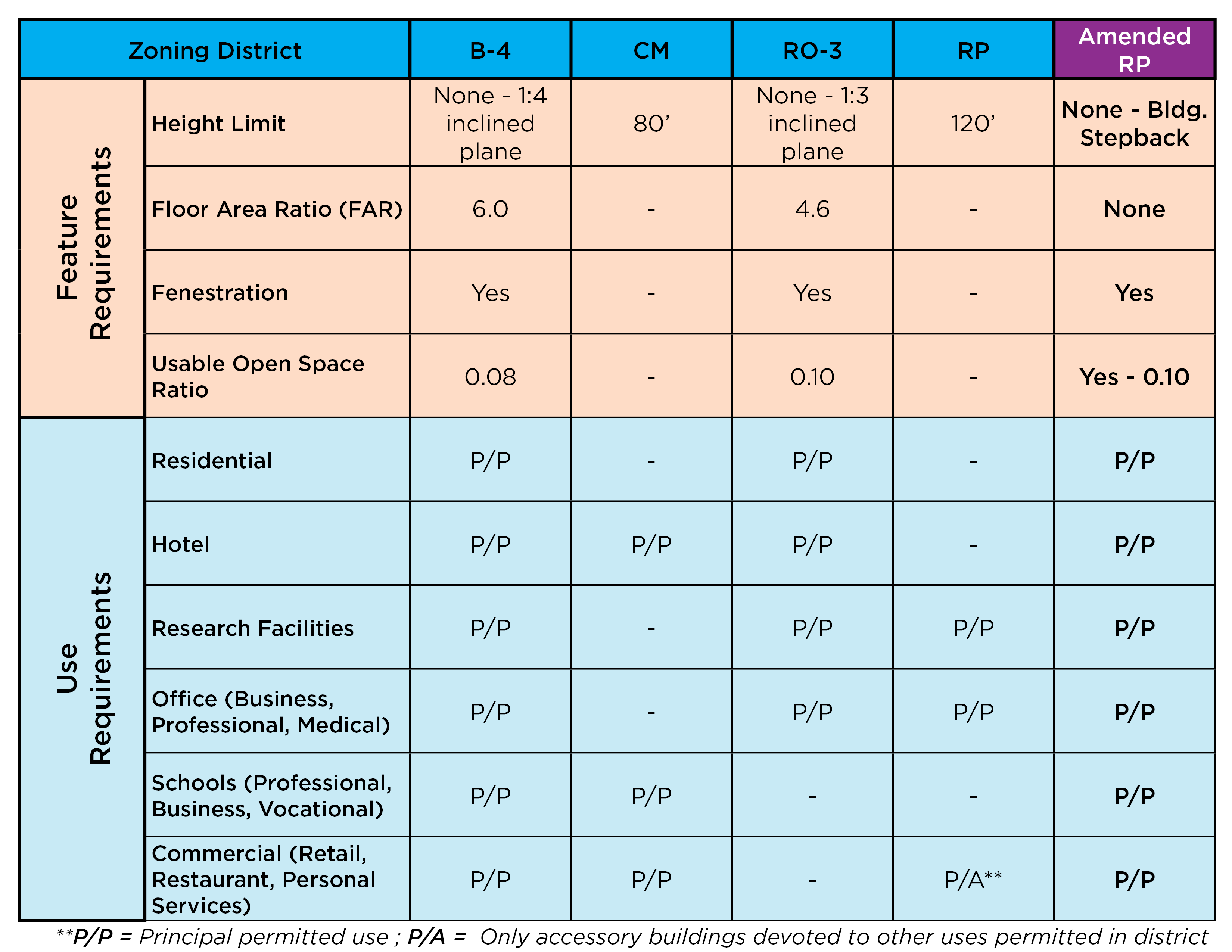 | Zoning District | | B-4 | CM | RO-3 | RP | Amended RP |
|---|---|---|---|---|---|---|
| Feature Requirements | Height Limit | None - 1:4 inclined plane | 80’ | None - 1:3 inclined plane | 120’ | None - Bldg. Stepback |
| | Floor Area Ratio (FAR) | 6.0 | - | 4.6 | - | None |
| | Fenestration | Yes | - | Yes | - | Yes |
| | Usable Open Space Ratio | 0.08 | - | 0.10 | - | Yes - 0.10 |
| Use Requirements | Residential | P/P | - | P/P | - | P/P |
| | Hotel | P/P | P/P | P/P | - | P/P |
| | Research Facilities | P/P | - | P/P | P/P | P/P |
| | Office (Business, Professional, Medical) | P/P | - | P/P | P/P | P/P |
| | Schools (Professional, Business, Vocational) | P/P | P/P | - | - | P/P |
| | Commercial (Retail, Restaurant, Personal Services) | P/P | P/P | - | P/A** | P/P |

**P/P = Principal permitted use ; P/A = Only accessory buildings devoted to other uses permitted in district